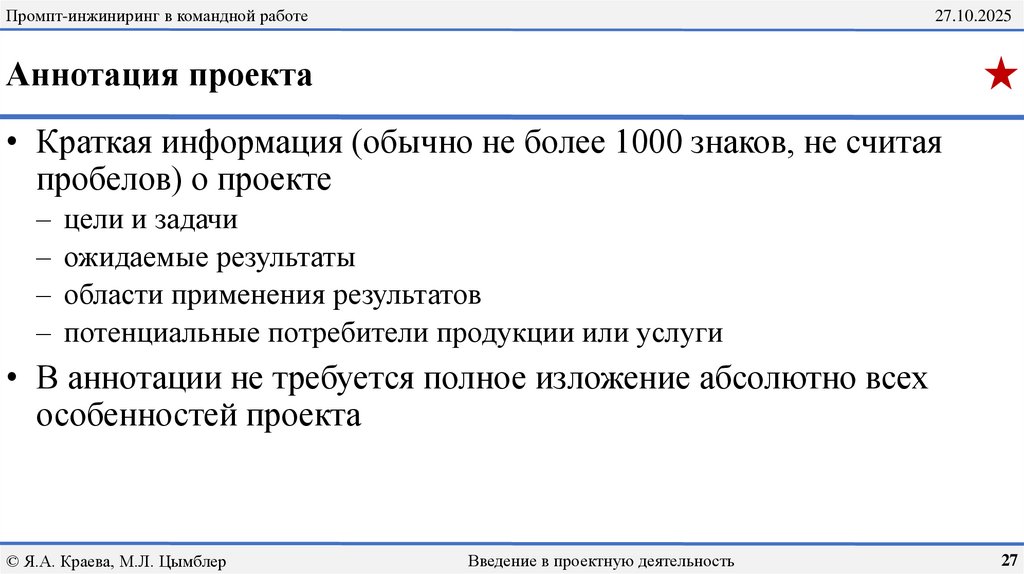 Промпт-инжиниринг в командной работе

27.10.2025

Аннотация проекта

• Краткая информация (обычно не более 1000 знаков, не считая пробелов) о проекте
– цели и задачи
– ожидаемые результаты
– области применения результатов
– потенциальные потребители продукции или услуги
• В аннотации не требуется полное изложение абсолютно всех особенностей проекта

© Я.А. Краева, М.Л. Цымблер

Введение в проектную деятельность

27